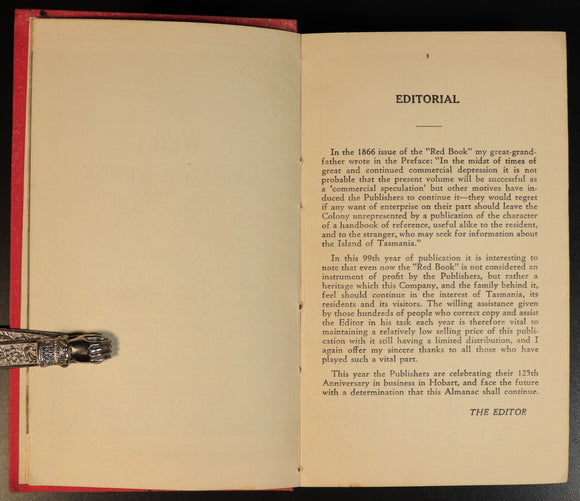 1

EDITORIAL

In the 1866 issue of the "Red Book" my great-grandfather wrote in the Preface: "In the midst of times of great and continued commercial depression it is not probable that the present volume will be successful as a 'commercial speculation' but other motives have induced the Publishers to continue it—they would regret if any want of enterprise on their part should leave the Colony unrepresented by a publication of the character of a handbook of reference, useful alike to the resident, and to the stranger, who may seek for information about the Island of Tasmania."

In this 99th year of publication it is interesting to note that even now the "Red Book" is not considered an instrument of profit by the Publishers, but rather a heritage which this Company, and the family behind it, feel should continue in the interest of Tasmania, its residents and its visitors. The willing assistance given by those hundreds of people who correct copy and assist the Editor in his task each year is therefore vital to maintaining a relatively low selling price of this publication with it still having a limited distribution, and I again offer my sincere thanks to all those who have played such a vital part.

This year the Publishers are celebrating their 125th Anniversary in business in Hobart, and face the future with a determination that this Almanac shall continue.

THE EDITOR